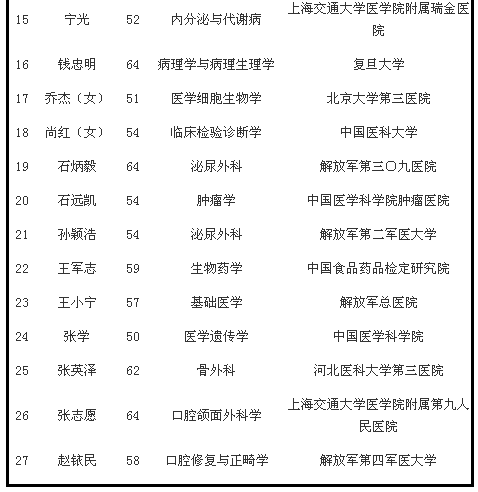 | | | | | |
|---|---|---|---|---|
| 15 | 宁光 | 52 | 内分泌与代谢病 | 上海交通大学医学院附属瑞金医院 |
| 16 | 钱忠明 | 64 | 病理学与病理生理学 | 复旦大学 |
| 17 | 乔杰（女） | 51 | 医学细胞生物学 | 北京大学第三医院 |
| 18 | 尚红（女） | 54 | 临床检验诊断学 | 中国医科大学 |
| 19 | 石炳毅 | 64 | 泌尿外科 | 解放军第三〇九医院 |
| 20 | 石远凯 | 54 | 肿瘤学 | 中国医学科学院肿瘤医院 |
| 21 | 孙颖浩 | 54 | 泌尿外科 | 解放军第二军医大学 |
| 22 | 王军志 | 59 | 生物药学 | 中国食品药品检定研究院 |
| 23 | 王小宁 | 57 | 基础医学 | 解放军总医院 |
| 24 | 张学 | 50 | 医学遗传学 | 中国医学科学院 |
| 25 | 张英泽 | 62 | 骨外科 | 河北医科大学第三医院 |
| 26 | 张志愿 | 64 | 口腔颌面外科学 | 上海交通大学医学院附属第九人民医院 |
| 27 | 赵铱民 | 58 | 口腔修复与正畸学 | 解放军第四军医大学 |